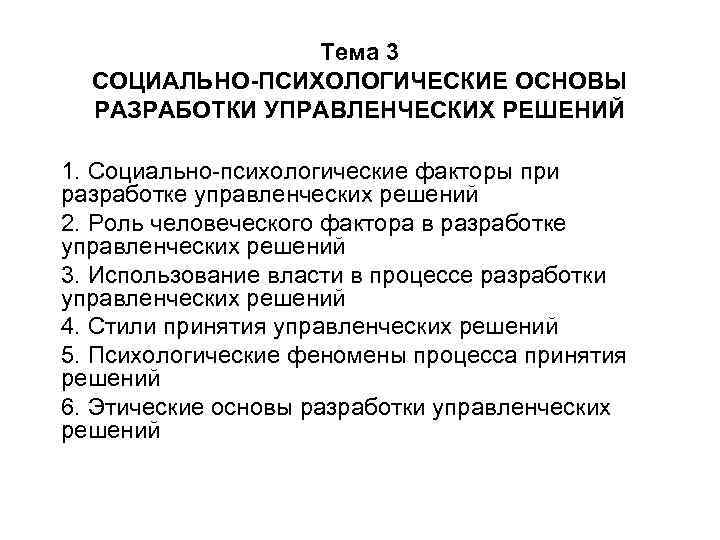 Тема 3
СОЦИАЛЬНО-ПСИХОЛОГИЧЕСКИЕ ОСНОВЫ РАЗРАБОТКИ УПРАВЛЕНЧЕСКИХ РЕШЕНИЙ

1. Социально-психологические факторы при разработке управленческих решений
2. Роль человеческого фактора в разработке управленческих решений
3. Использование власти в процессе разработки управленческих решений
4. Стили принятия управленческих решений
5. Психологические феномены процесса принятия решений
6. Этические основы разработки управленческих решений